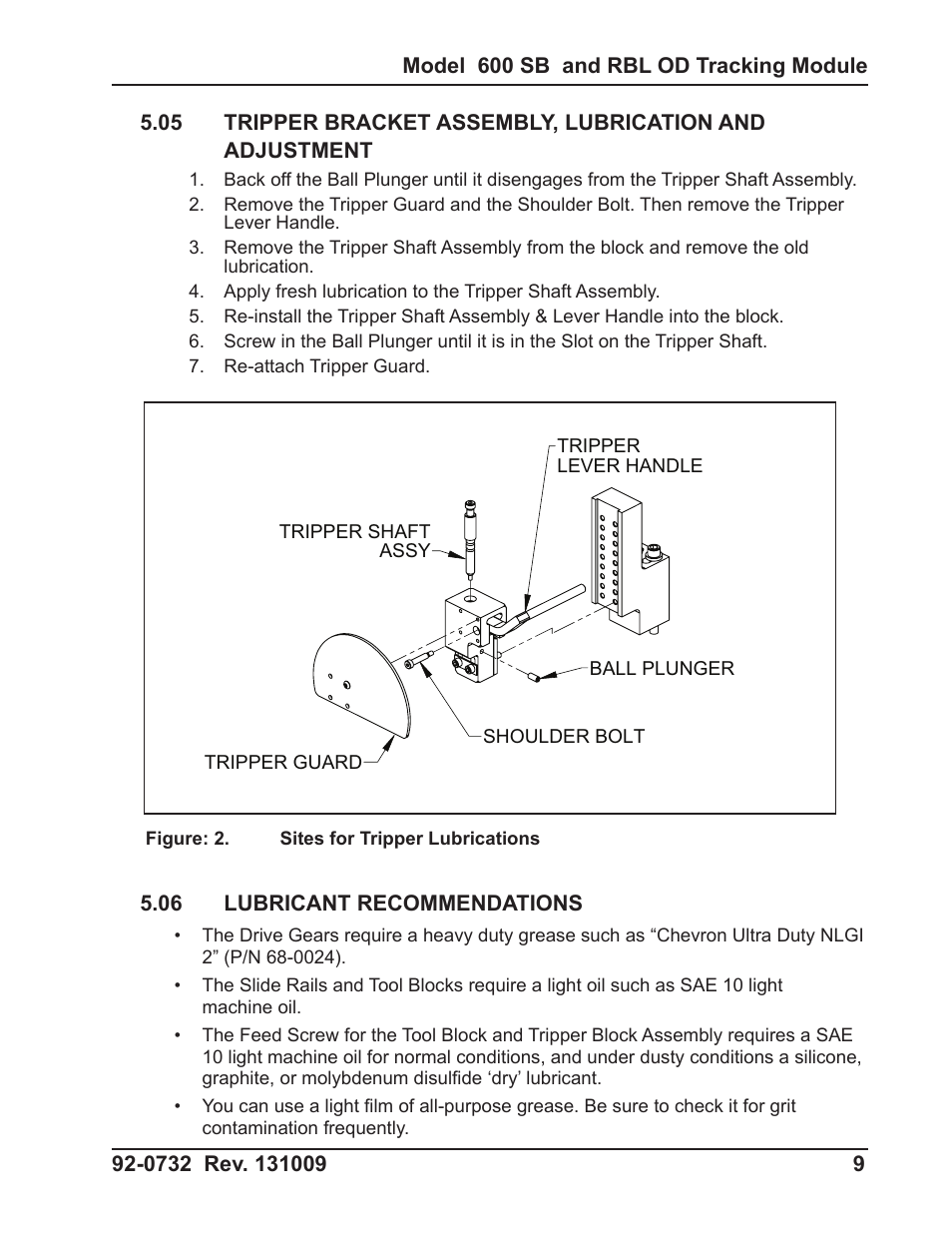 Model 600 SB and RBL OD Tracking Module

5.05 TRIPPER BRACKET ASSEMBLY, LUBRICATION AND ADJUSTMENT

1. Back off the Ball Plunger until it disengages from the Tripper Shaft Assembly.
2. Remove the Tripper Guard and the Shoulder Bolt. Then remove the Tripper Lever Handle.
3. Remove the Tripper Shaft Assembly from the block and remove the old lubrication.
4. Apply fresh lubrication to the Tripper Shaft Assembly.
5. Re-install the Tripper Shaft Assembly & Lever Handle into the block.
6. Screw in the Ball Plunger until it is in the Slot on the Tripper Shaft.
7. Re-attach Tripper Guard.

TRIPPER LEVER HANDLE
TRIPPER SHAFT ASSY
BALL PLUNGER
SHOULDER BOLT
TRIPPER GUARD

Figure: 2. Sites for Tripper Lubrications

5.06 LUBRICANT RECOMMENDATIONS

• The Drive Gears require a heavy duty grease such as “Chevron Ultra Duty NLGI 2” (P/N 68-0024).
• The Slide Rails and Tool Blocks require a light oil such as SAE 10 light machine oil.
• The Feed Screw for the Tool Block and Tripper Block Assembly requires a SAE 10 light machine oil for normal conditions, and under dusty conditions a silicone, graphite, or molybdenum disulfide ‘dry’ lubricant.
• You can use a light film of all-purpose grease. Be sure to check it for grit contamination frequently.

92-0732 Rev. 131009 9